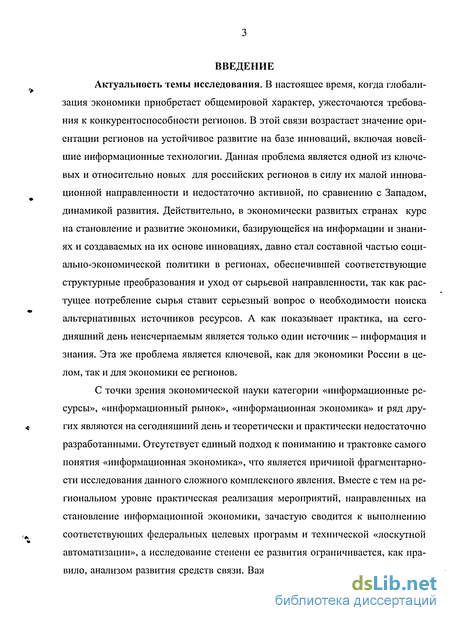 3

ВВЕДЕНИЕ

Актуальность темы исследования. В настоящее время, когда глобализация экономики приобретает общемировой характер, ужесточаются требования к конкурентоспособности регионов. В этой связи возрастает значение ориентации регионов на устойчивое развитие на базе инноваций, включая новейшие информационные технологии. Данная проблема является одной из ключевых и относительно новых для российских регионов в силу их малой инновационной направленности и недостаточно активной, по сравнению с Западом, динамикой развития. Действительно, в экономически развитых странах курс на становление и развитие экономики, базирующейся на информации и знаниях и создаваемых на их основе инновациях, давно стал составной частью социально-экономической политики в регионах, обеспечившей соответствующие структурные преобразования и уход от сырьевой направленности, так как растущее потребление сырья ставит серьезный вопрос о необходимости поиска альтернативных источников ресурсов. А как показывает практика, на сегодняшний день неисчерпаемым является только один источник – информация и знания. Эта же проблема является ключевой, как для экономики России в целом, так и для экономики ее регионов.

С точки зрения экономической науки категории «информационные ресурсы», «информационный рынок», «информационная экономика» и ряд других являются на сегодняшний день и теоретически и практически недостаточно разработанными. Отсутствует единый подход к пониманию и трактовке самого понятия «информационная экономика», что является причиной фрагментарности исследования данного сложного комплексного явления. Вместе с тем на региональном уровне практическая реализация мероприятий, направленных на становление информационной экономики, зачастую сводится к выполнению соответствующих федеральных целевых программ и технической «лоскутной автоматизации», а исследование степени ее развития ограничивается, как правило, анализом развития средств связи. Важ

dsLib.net
библиотека диссертаций